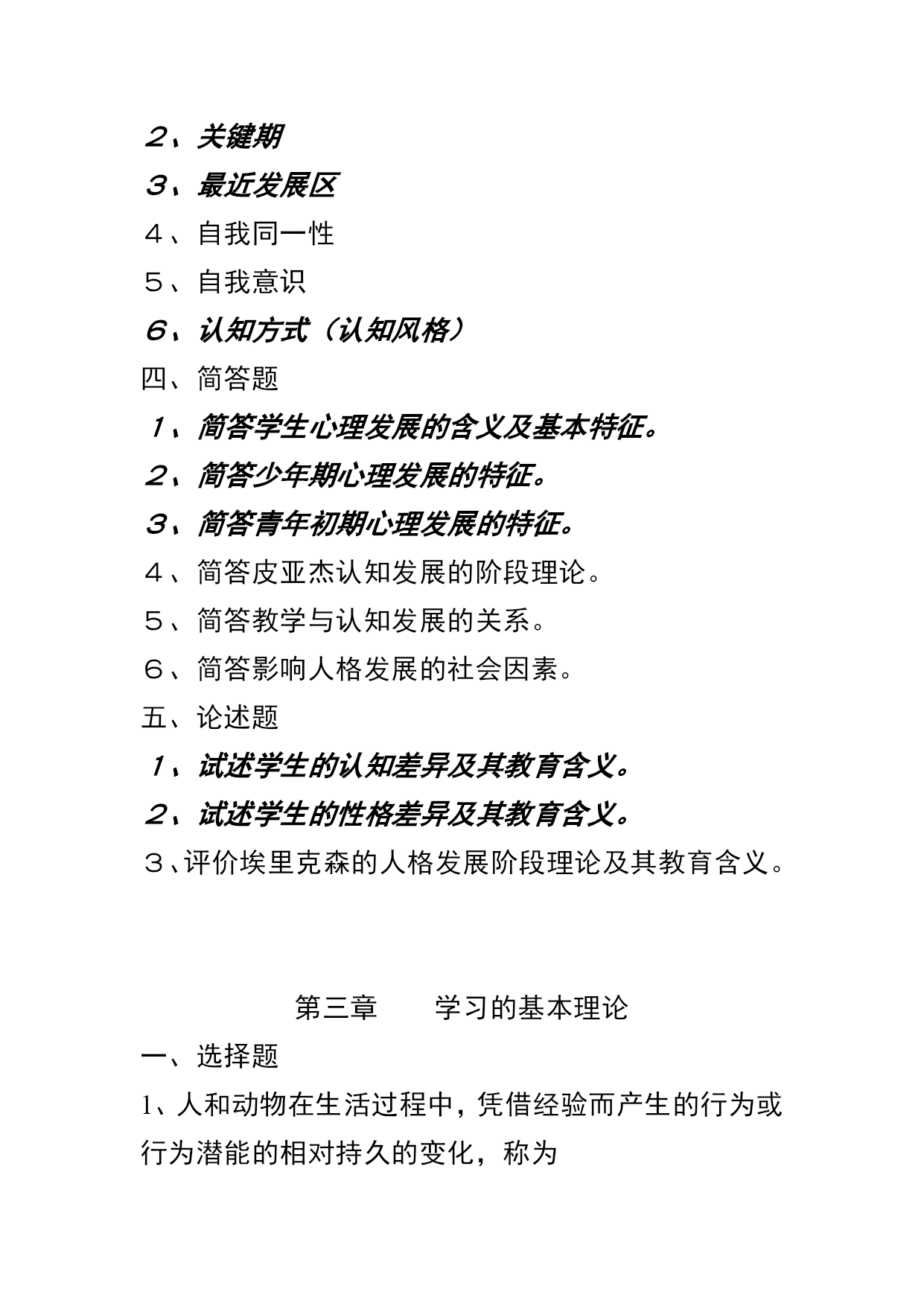 ２、关键期

３、最近发展区

４、自我同一性

５、自我意识

６、认知方式（认知风格）

四、简答题

１、简答学生心理发展的含义及基本特征。

２、简答少年期心理发展的特征。

３、简答青年初期心理发展的特征。

４、简答皮亚杰认知发展的阶段理论。

５、简答教学与认知发展的关系。

６、简答影响人格发展的社会因素。

五、论述题

１、试述学生的认知差异及其教育含义。

２、试述学生的性格差异及其教育含义。

３、评价埃里克森的人格发展阶段理论及其教育含义。

第三章　　学习的基本理论

一、选择题

1、人和动物在生活过程中，凭借经验而产生的行为或行为潜能的相对持久的变化，称为